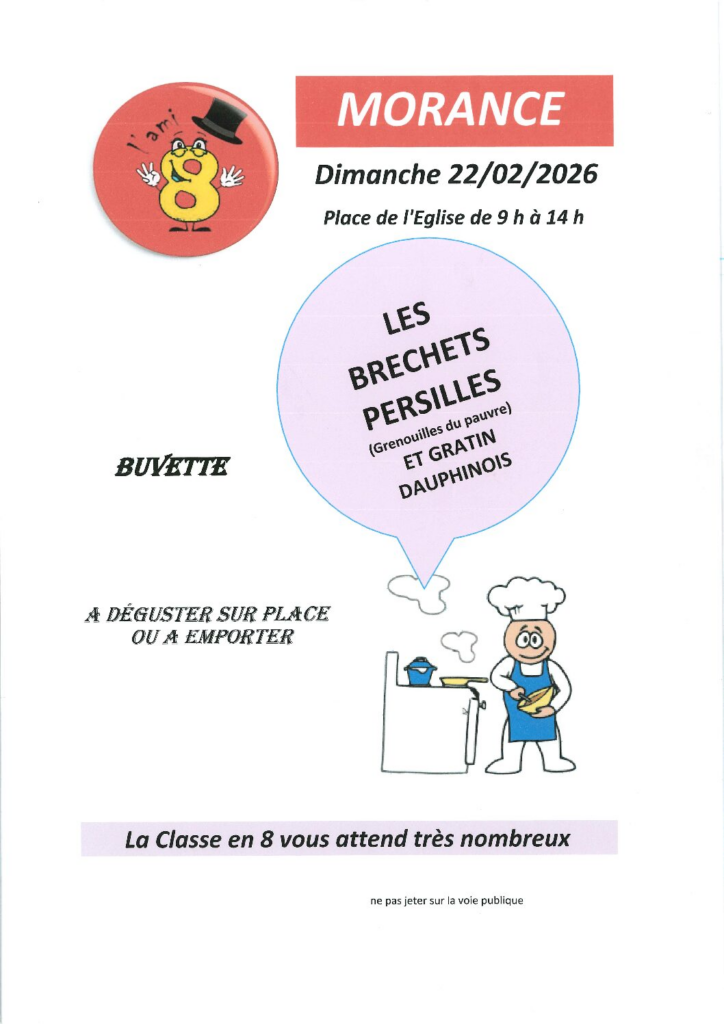 l'ami 8

MORANCE

Dimanche 22/02/2026

Place de l'Eglise de 9 h à 14 h

LES BRECHETS PERSILLES (Grenouilles du pauvre) ET GRATIN DAUPHINOIS

BUVETTE

A DÉGUSTER SUR PLACE OU A EMPORTER

La Classe en 8 vous attend très nombreux

ne pas jeter sur la voie publique